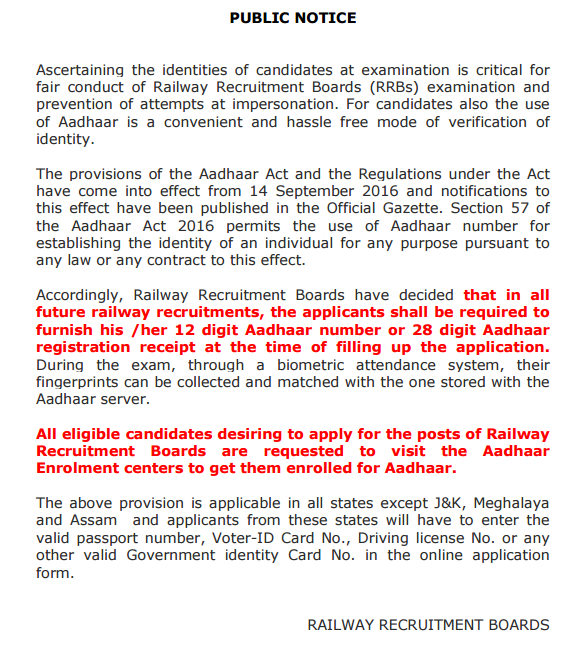 PUBLIC NOTICE

Ascertaining the identities of candidates at examination is critical for fair conduct of Railway Recruitment Boards (RRBs) examination and prevention of attempts at impersonation. For candidates also the use of Aadhaar is a convenient and hassle free mode of verification of identity.

The provisions of the Aadhaar Act and the Regulations under the Act have come into effect from 14 September 2016 and notifications to this effect have been published in the Official Gazette. Section 57 of the Aadhaar Act 2016 permits the use of Aadhaar number for establishing the identity of an individual for any purpose pursuant to any law or any contract to this effect.

Accordingly, Railway Recruitment Boards have decided that in all future railway recruitments, the applicants shall be required to furnish his /her 12 digit Aadhaar number or 28 digit Aadhaar registration receipt at the time of filling up the application. During the exam, through a biometric attendance system, their fingerprints can be collected and matched with the one stored with the Aadhaar server.

All eligible candidates desiring to apply for the posts of Railway Recruitment Boards are requested to visit the Aadhaar Enrolment centers to get them enrolled for Aadhaar.

The above provision is applicable in all states except J&K, Meghalaya and Assam and applicants from these states will have to enter the valid passport number, Voter-ID Card No., Driving license No. or any other valid Government identity Card No. in the online application form.

RAILWAY RECRUITMENT BOARDS